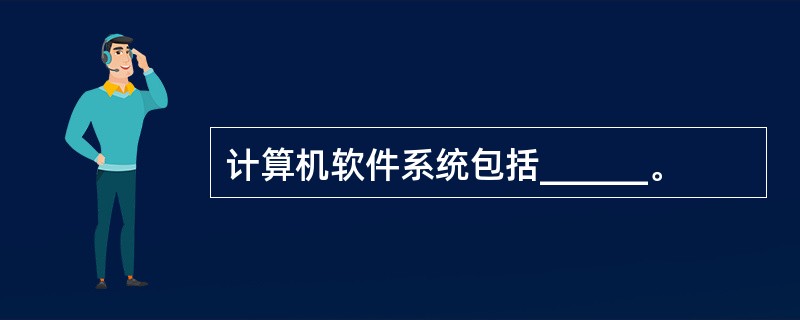 计算机软件系统包括______。